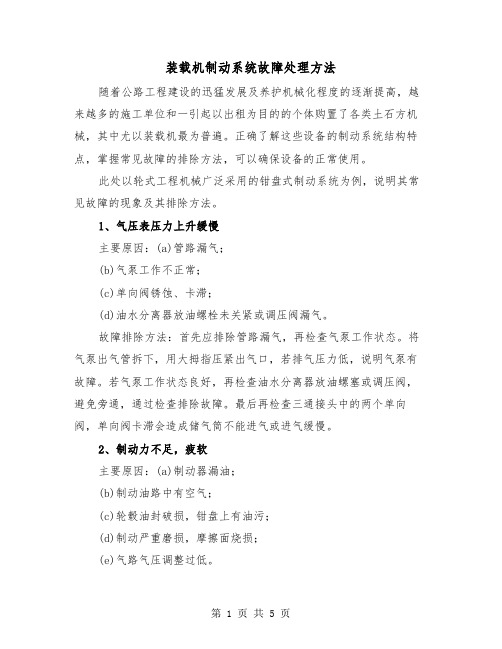 装载机制动系统故障处理方法

随着公路工程建设的迅猛发展及养护机械化程度的逐渐提高，越来越多的施工单位和一引起以出租为目的的个体购置了各类土石方机械，其中尤以装载机最为普遍。正确了解这些设备的制动系统结构特点，掌握常见故障的排除方法，可以确保设备的正常使用。

此处以轮式工程机械广泛采用的钳盘式制动系统为例，说明其常见故障的现象及其排除方法。

1、气压表压力上升缓慢

主要原因：(a)管路漏气；

(b)气泵工作不正常；

(c)单向阀锈蚀、卡滞；

(d)油水分离器放油螺栓未关紧或调压阀漏气。

故障排除方法：首先应排除管路漏气，再检查气泵工作状态。将气泵出气管拆下，用大拇指压紧出气口，若排气压力低，说明气泵有故障。若气泵工作状态良好，再检查油水分离器放油螺塞或调压阀，避免旁通，通过检查排除故障。最后再检查三通接头中的两个单向阀，单向阀卡滞会造成储气筒不能进气或进气缓慢。

2、制动力不足，疲软

主要原因：(a)制动器漏油；

(b)制动油路中有空气；

(c)轮毂油封破损，钳盘上有油污；

(d)制动严重磨损，摩擦面烧损；

(e)气路气压调整过低。

第 1 页 共 5 页